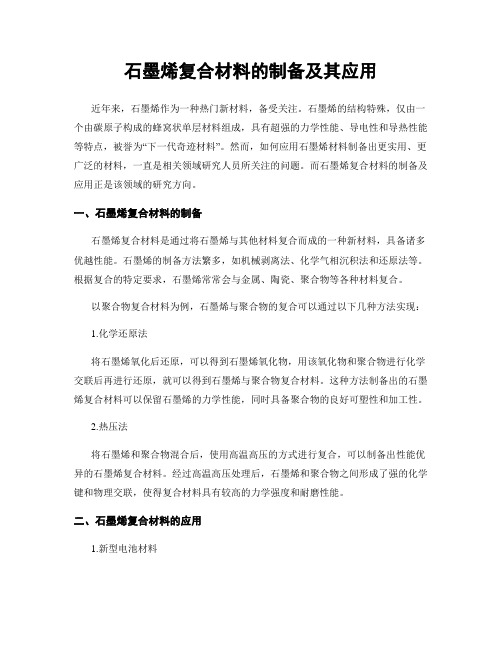 石墨烯复合材料的制备及其应用

近年来，石墨烯作为一种热门新材料，备受关注。石墨烯的结构特殊，仅由一个由碳原子构成的蜂窝状单层材料组成，具有超强的力学性能、导电性和导热性能等特点，被誉为“下一代奇迹材料”。然而，如何应用石墨烯材料制备出更实用、更广泛的材料，一直是相关领域研究人员所关注的问题。而石墨烯复合材料的制备及应用正是该领域的研究方向。

一、石墨烯复合材料的制备

石墨烯复合材料是通过将石墨烯与其他材料复合而成的一种新材料，具备诸多优越性能。石墨烯的制备方法繁多，如机械剥离法、化学气相沉积法和还原法等。根据复合的特定要求，石墨烯常常会与金属、陶瓷、聚合物等各种材料复合。

以聚合物复合材料为例，石墨烯与聚合物的复合可以通过以下几种方法实现：

1.化学还原法

将石墨烯氧化后还原，可以得到石墨烯氧化物，用该氧化物和聚合物进行化学交联后再进行还原，就可以得到石墨烯与聚合物复合材料。这种方法制备出的石墨烯复合材料可以保留石墨烯的力学性能，同时具备聚合物的良好可塑性和加工性。

2.热压法

将石墨烯和聚合物混合后，使用高温高压的方式进行复合，可以制备出性能优异的石墨烯复合材料。经过高温高压处理后，石墨烯和聚合物之间形成了强的化学键和物理交联，使得复合材料具有较高的力学强度和耐磨性能。

二、石墨烯复合材料的应用

1.新型电池材料